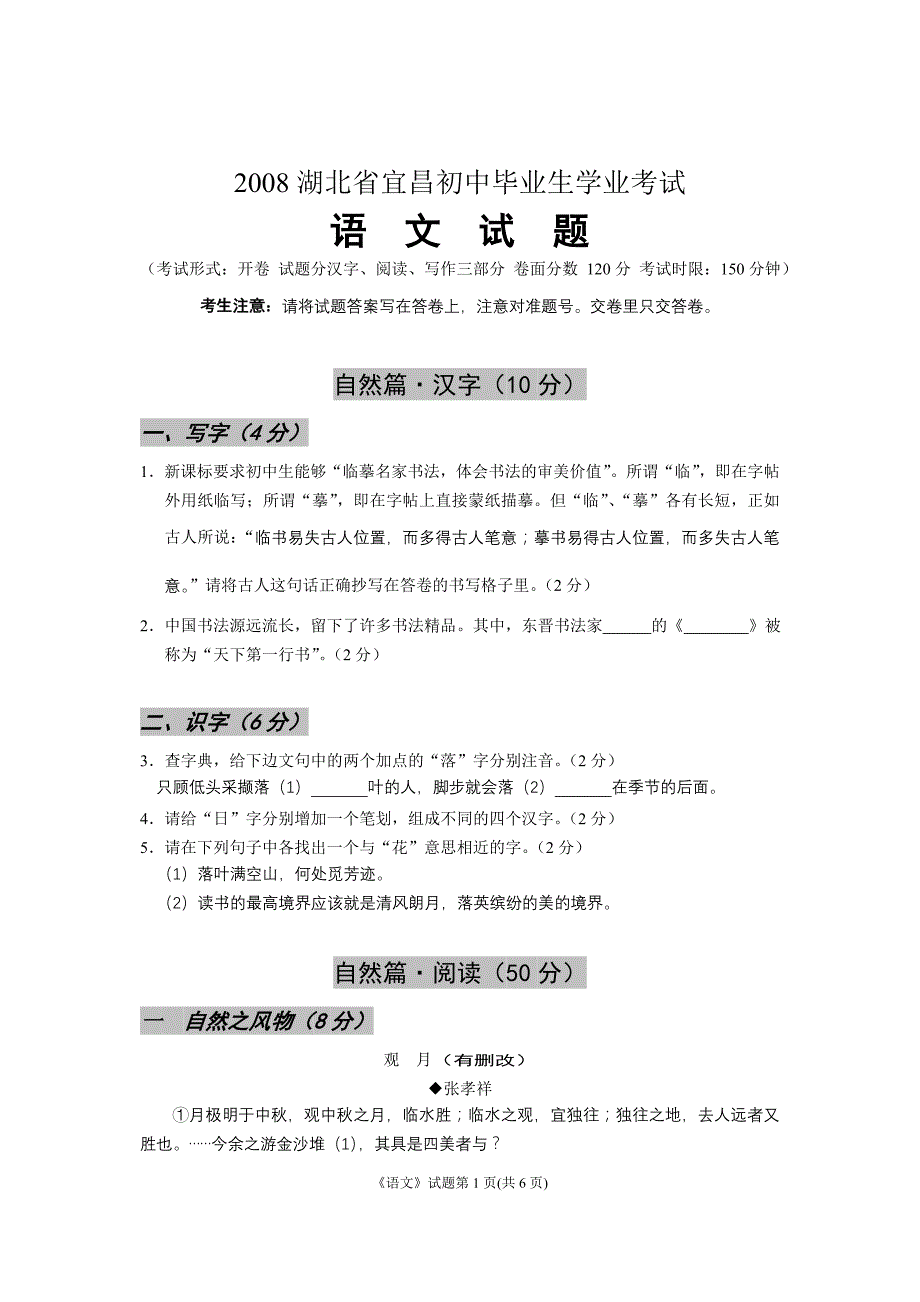 2008 湖北省宜昌初中毕业生学业考试

语 文 试 题

（考试形式：开卷 试题分汉字、阅读、写作三部分 卷面分数 120 分 考试时限：150 分钟）

考生注意：请将试题答案写在答卷上，注意对准题号。交卷里只交答卷。

自然篇·汉字（10 分）

一、写字（4 分）

1．新课标要求初中生能够“临摹名家书法，体会书法的审美价值”。所谓“临”，即在字帖外用纸临写；所谓“摹”，即在字帖上直接蒙纸描摹。但“临”、“摹”各有长短，正如古人所说：“临书易失古人位置，而多得古人笔意；摹书易得古人位置，而多失古人笔意。”请将古人这句话正确抄写在答卷的书写格子里。（2 分）

2．中国书法源远流长，留下了许多书法精品。其中，东晋书法家______的《________》被称为“天下第一行书”。（2 分）

二、识字（6 分）

3．查字典，给下边文句中的两个加点的“落”字分别注音。（2 分）
只顾低头采撷落（1）_______叶的人，脚步就会落（2）_______在季节的后面。

4．请给“日”字分别增加一个笔划，组成不同的四个汉字。（2 分）

5．请在下列句子中各找出一个与“花”意思相近的字。（2 分）
（1）落叶满空山，何处觅芳迹。
（2）读书的最高境界应该就是清风朗月，落英缤纷的美的境界。

自然篇·阅读（50 分）

一 自然之风物（8 分）

观 月（有删改）

◆张孝祥

①月极明于中秋，观中秋之月，临水胜；临水之观，宜独往；独往之地，去人远者又胜也。……今余之游金沙堆（1），其具是四美者与？

《语文》试题第 1 页(共 6 页)